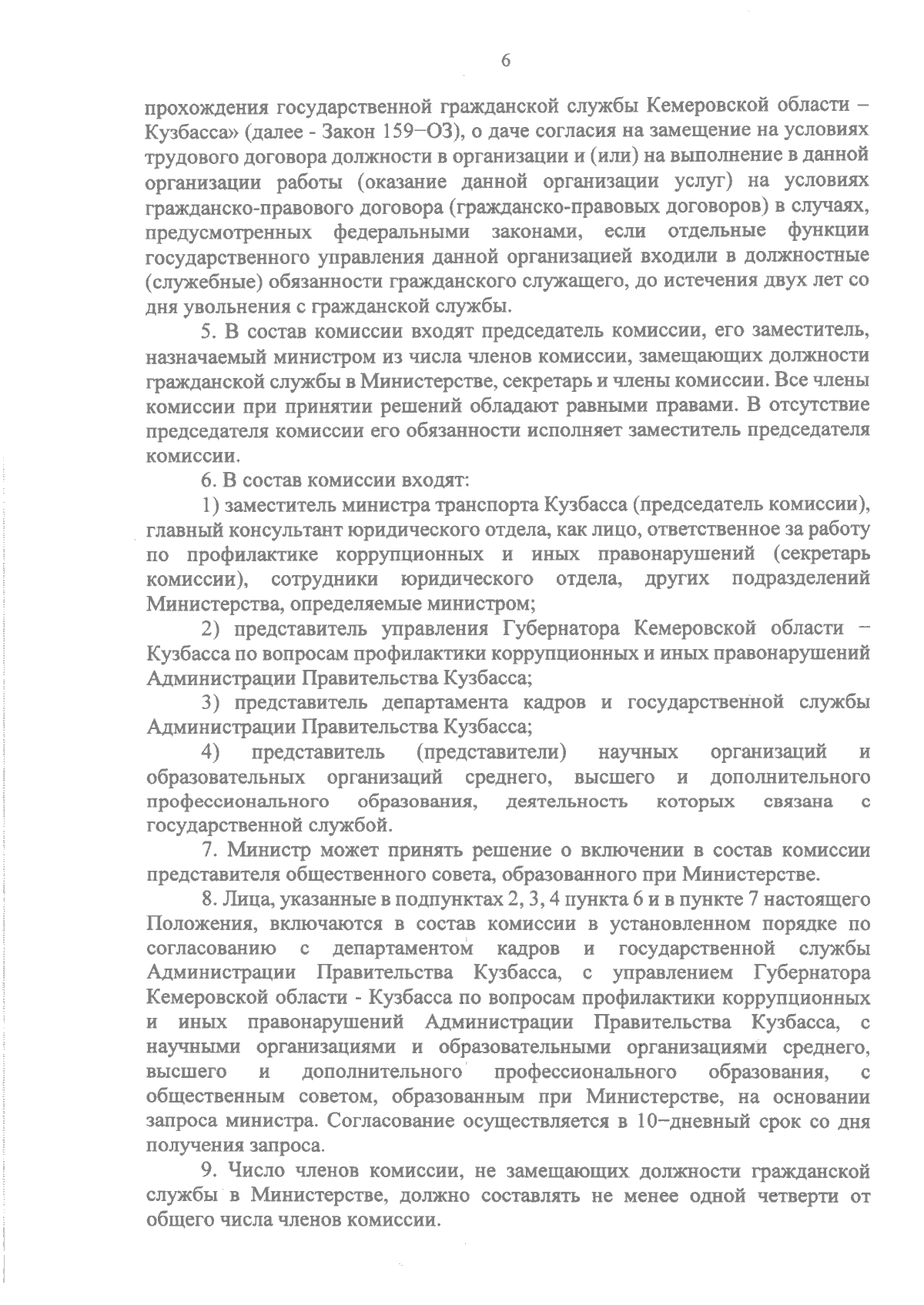 6

прохождения государственной гражданской службы Кемеровской области – Кузбасса» (далее - Закон 159–ОЗ), о даче согласия на замещение на условиях трудового договора должности в организации и (или) на выполнение в данной организации работы (оказание данной организации услуг) на условиях гражданско-правового договора (гражданско-правовых договоров) в случаях, предусмотренных федеральными законами, если отдельные функции государственного управления данной организацией входили в должностные (служебные) обязанности гражданского служащего, до истечения двух лет со дня увольнения с гражданской службы.

5. В состав комиссии входят председатель комиссии, его заместитель, назначаемый министром из числа членов комиссии, замещающих должности гражданской службы в Министерстве, секретарь и члены комиссии. Все члены комиссии при принятии решений обладают равными правами. В отсутствие председателя комиссии его обязанности исполняет заместитель председателя комиссии.

6. В состав комиссии входят:

1) заместитель министра транспорта Кузбасса (председатель комиссии), главный консультант юридического отдела, как лицо, ответственное за работу по профилактике коррупционных и иных правонарушений (секретарь комиссии), сотрудники юридического отдела, других подразделений Министерства, определяемые министром;

2) представитель управления Губернатора Кемеровской области – Кузбасса по вопросам профилактики коррупционных и иных правонарушений Администрации Правительства Кузбасса;

3) представитель департамента кадров и государственной службы Администрации Правительства Кузбасса;

4) представитель (представители) научных организаций и образовательных организаций среднего, высшего и дополнительного профессионального образования, деятельность которых связана с государственной службой.

7. Министр может принять решение о включении в состав комиссии представителя общественного совета, образованного при Министерстве.

8. Лица, указанные в подпунктах 2, 3, 4 пункта 6 и в пункте 7 настоящего Положения, включаются в состав комиссии в установленном порядке по согласованию с департаментом кадров и государственной службы Администрации Правительства Кузбасса, с управлением Губернатора Кемеровской области - Кузбасса по вопросам профилактики коррупционных и иных правонарушений Администрации Правительства Кузбасса, с научными организациями и образовательными организациями среднего, высшего и дополнительного профессионального образования, с общественным советом, образованным при Министерстве, на основании запроса министра. Согласование осуществляется в 10–дневный срок со дня получения запроса.

9. Число членов комиссии, не замещающих должности гражданской службы в Министерстве, должно составлять не менее одной четверти от общего числа членов комиссии.